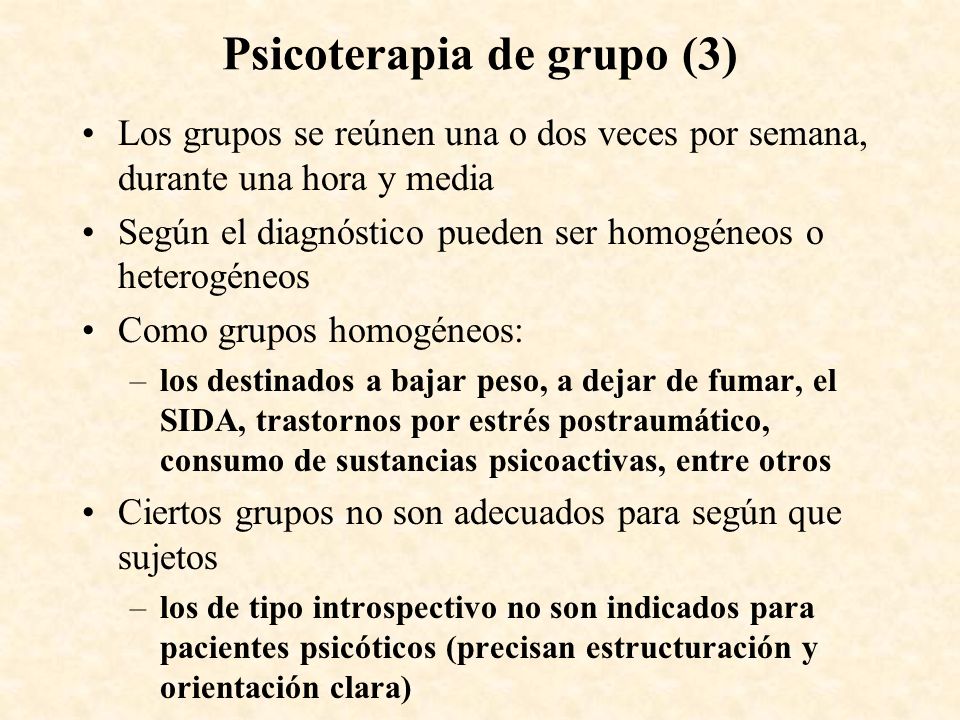 Psicoterapia de grupo (3)

• Los grupos se reúnen una o dos veces por semana, durante una hora y media

• Según el diagnóstico pueden ser homogéneos o heterogéneos

• Como grupos homogéneos:
– los destinados a bajar peso, a dejar de fumar, el SIDA, trastornos por estrés postraumático, consumo de sustancias psicoactivas, entre otros

• Ciertos grupos no son adecuados para según que sujetos
– los de tipo introspectivo no son indicados para pacientes psicóticos (precisan estructuración y orientación clara)